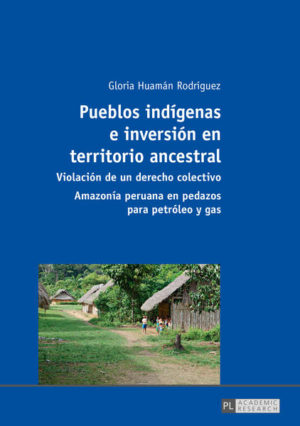 Gloria Huamán Rodríguez

Pueblos indígenas e inversión en territorio ancestral

Violación de un derecho colectivo

Amazonía peruana en pedazos para petróleo y gas

PL ACADEMIC RESEARCH